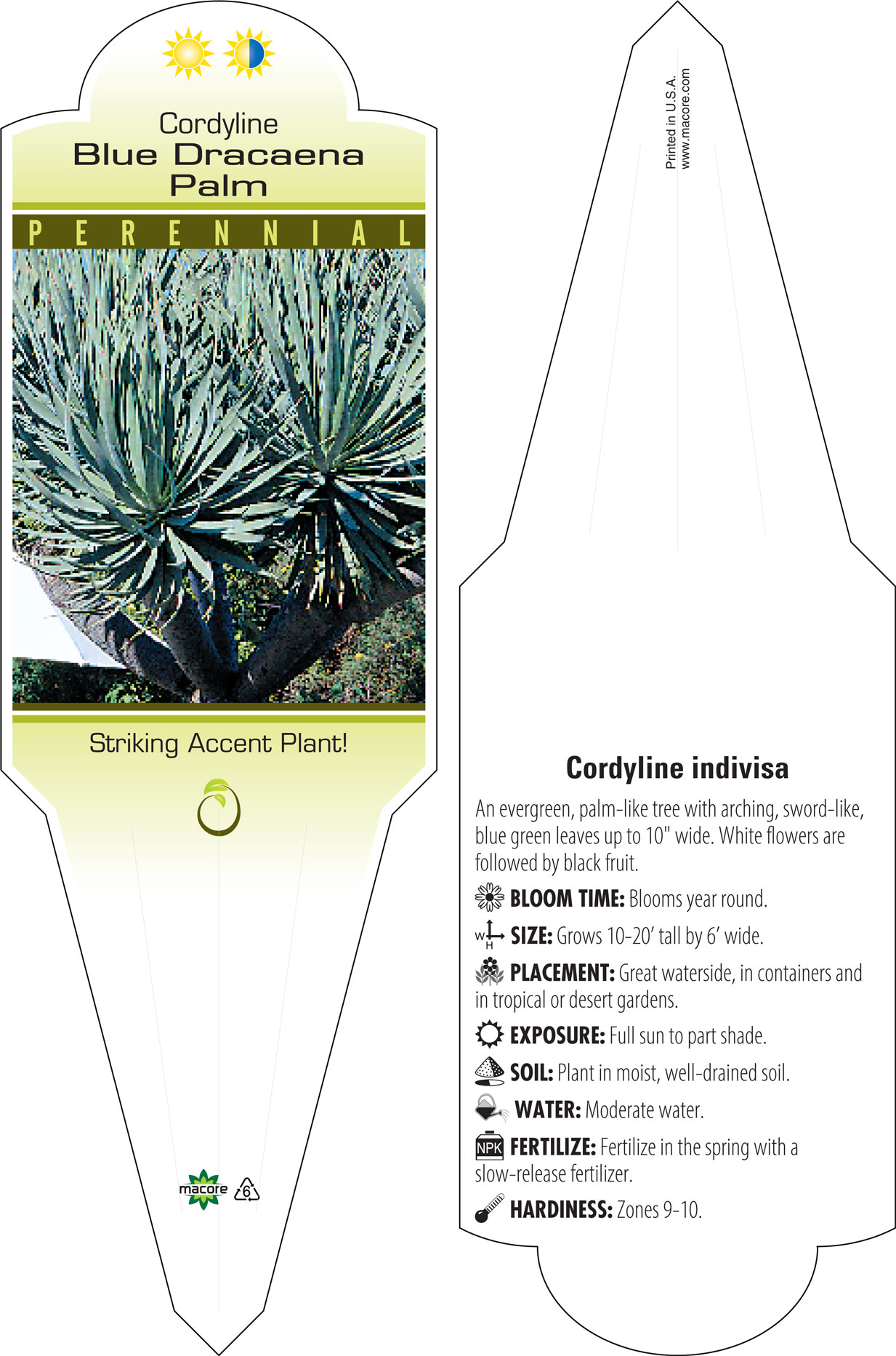 Cordyline
Blue Dracaena Palm

PERENNIAL

Striking Accent Plant!

macore 6

Printed in U.S.A.
www.macore.com

Cordyline indivisa

An evergreen, palm-like tree with arching, sword-like, blue green leaves up to 10" wide. White flowers are followed by black fruit.

BLOOM TIME: Blooms year round.

W H SIZE: Grows 10-20' tall by 6' wide.

PLACEMENT: Great waterside, in containers and in tropical or desert gardens.

EXPOSURE: Full sun to part shade.

SOIL: Plant in moist, well-drained soil.

WATER: Moderate water.

NPK FERTILIZE: Fertilize in the spring with a slow-release fertilizer.

HARDINESS: Zones 9-10.